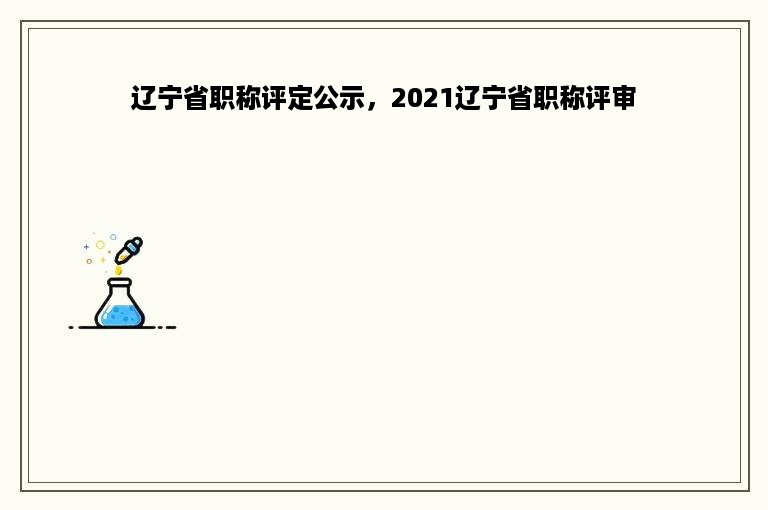 辽宁省职称评定公示，2021辽宁省职称评审